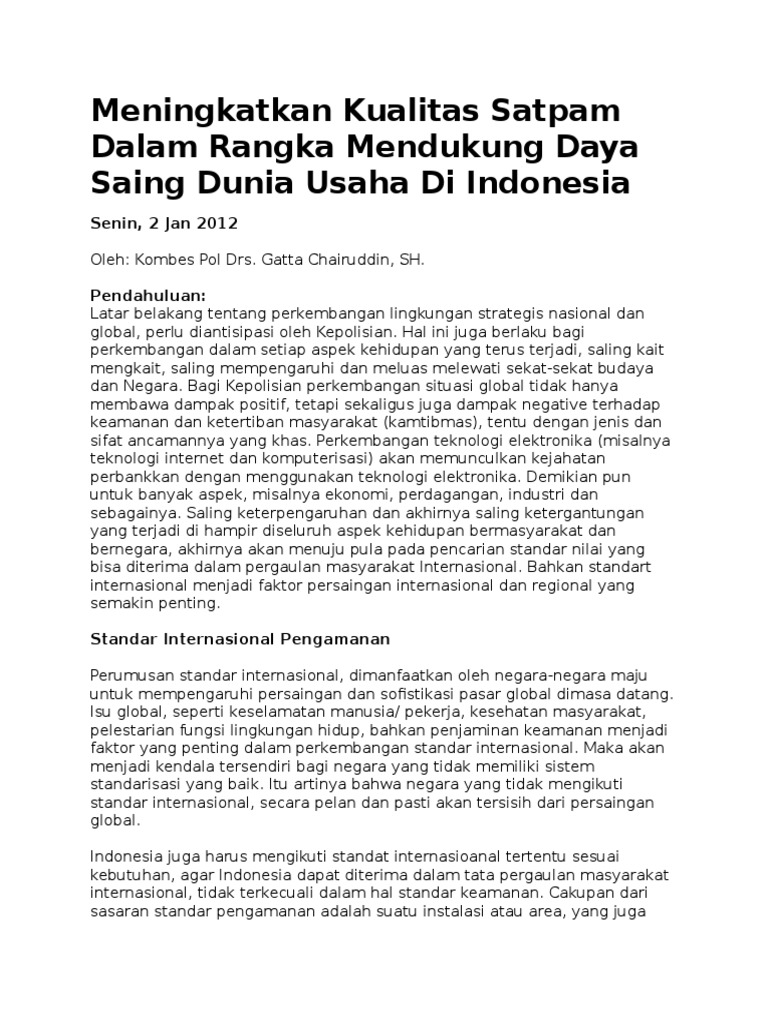 Meningkatkan Kualitas Satpam Dalam Rangka Mendukung Daya Saing Dunia Usaha Di Indonesia

Senin, 2 Jan 2012

Oleh: Kombes Pol Drs. Gatta Chairuddin, SH.

Pendahuluan:
Latar belakang tentang perkembangan lingkungan strategis nasional dan global, perlu diantisipasi oleh Kepolisian. Hal ini juga berlaku bagi perkembangan dalam setiap aspek kehidupan yang terus terjadi, saling kait mengkait, saling mempengaruhi dan meluas melewati sekat-sekat budaya dan Negara. Bagi Kepolisian perkembangan situasi global tidak hanya membawa dampak positif, tetapi sekaligus juga dampak negative terhadap keamanan dan ketertiban masyarakat (kamtibmas), tentu dengan jenis dan sifat ancamannya yang khas. Perkembangan teknologi elektronika (misalnya teknologi internet dan komputerisasi) akan memunculkan kejahatan perbankkan dengan menggunakan teknologi elektronika. Demikian pun untuk banyak aspek, misalnya ekonomi, perdagangan, industri dan sebagainya. Saling keterpengaruhan dan akhirnya saling ketergantungan yang terjadi di hampir diseluruh aspek kehidupan bermasyarakat dan bernegara, akhirnya akan menuju pula pada pencarian standar nilai yang bisa diterima dalam pergaulan masyarakat Internasional. Bahkan standart internasional menjadi faktor persaingan internasional dan regional yang semakin penting.

Standar Internasional Pengamanan

Perumusan standar internasional, dimanfaatkan oleh negara-negara maju untuk mempengaruhi persaingan dan sofistikasi pasar global dimasa datang. Isu global, seperti keselamatan manusia/ pekerja, kesehatan masyarakat, pelestarian fungsi lingkungan hidup, bahkan penjaminan keamanan menjadi faktor yang penting dalam perkembangan standar internasional. Maka akan menjadi kendala tersendiri bagi negara yang tidak memiliki sistem standarisasi yang baik. Itu artinya bahwa negara yang tidak mengikuti standar internasional, secara pelan dan pasti akan tersisih dari persaingan global.

Indonesia juga harus mengikuti standat internasioanal tertentu sesuai kebutuhan, agar Indonesia dapat diterima dalam tata pergaulan masyarakat internasional, tidak terkecuali dalam hal standar keamanan. Cakupan dari sasaran standar pengamanan adalah suatu instalasi atau area, yang juga